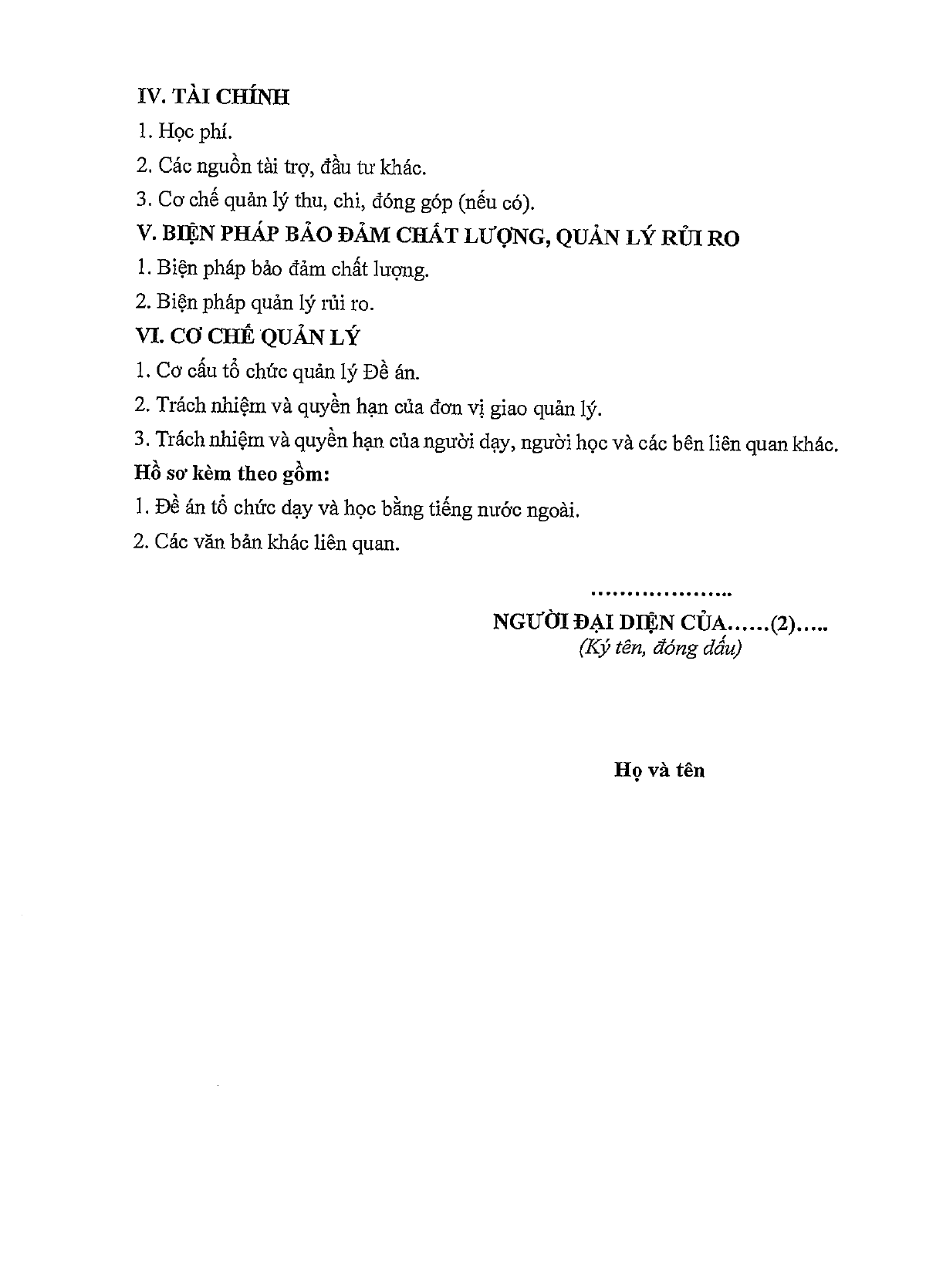 IV. TÀI CHÍNH

1. Học phí.

2. Các nguồn tài trợ, đầu tư khác.

3. Cơ chế quản lý thu, chi, đóng góp (nếu có).

V. BIỆN PHÁP BẢO ĐẢM CHẤT LƯỢNG, QUẢN LÝ RỦI RO

1. Biện pháp bảo đảm chất lượng.

2. Biện pháp quản lý rủi ro.

VI. CƠ CHẾ QUẢN LÝ

1. Cơ cấu tổ chức quản lý Đề án.

2. Trách nhiệm và quyền hạn của đơn vị giao quản lý.

3. Trách nhiệm và quyền hạn của người dạy, người học và các bên liên quan khác.

Hồ sơ kèm theo gồm:

1. Đề án tổ chức dạy và học bằng tiếng nước ngoài.

2. Các văn bản khác liên quan.

………………..

NGƯỜI ĐẠI DIỆN CỦA……(2)…..

(Ký tên, đóng dấu)

Họ và tên